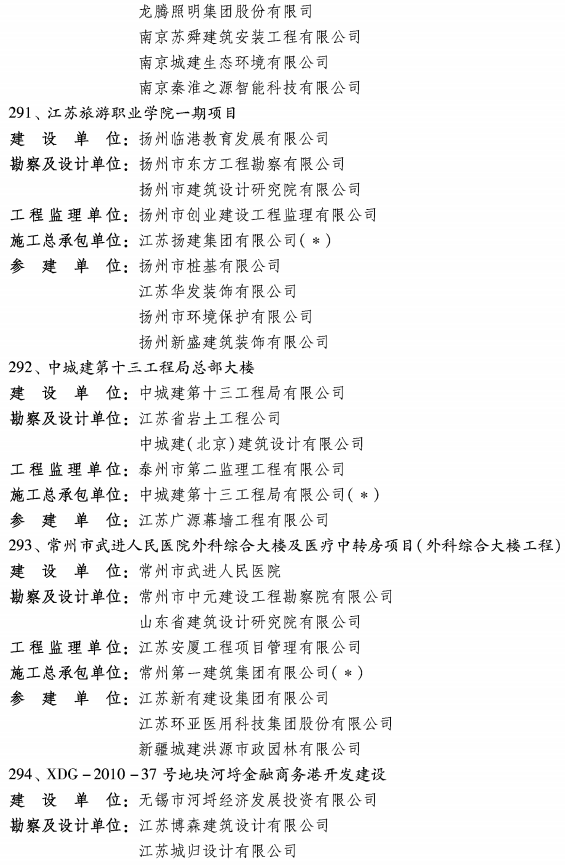 龙腾照明集团股份有限公司
南京苏舜建筑安装工程有限公司
南京城建生态环境有限公司
南京秦淮之源智能科技有限公司

291、江苏旅游职业学院一期项目
建设单位：扬州临港教育发展有限公司
勘察及设计单位：扬州市东方工程勘察有限公司
扬州市建筑设计研究院有限公司
工程监理单位：扬州市创业建设工程监理有限公司
施工总承包单位：江苏扬建集团有限公司（*）
参建单位：扬州市桩基有限公司
江苏华发装饰有限公司
扬州市环境保护有限公司
扬州新盛建筑装饰有限公司

292、中城建第十三工程局总部大楼
建设单位：中城建第十三工程局有限公司
勘察及设计单位：江苏省岩土工程公司
中城建（北京）建筑设计有限公司
工程监理单位：泰州市第二监理工程有限公司
施工总承包单位：中城建第十三工程局有限公司（*）
参建单位：江苏广源幕墙工程有限公司

293、常州市武进人民医院外科综合大楼及医疗中转房项目（外科综合大楼工程）
建设单位：常州市武进人民医院
勘察及设计单位：常州市中元建设工程勘察院有限公司
山东省建筑设计研究院有限公司
工程监理单位：江苏安厦工程项目管理有限公司
施工总承包单位：常州第一建筑集团有限公司（*）
参建单位：江苏新有建设集团有限公司
江苏环亚医用科技集团股份有限公司
新疆城建洪源市政园林有限公司

294、XDG－2010－37号地块河埒金融商务港开发建设
建设单位：无锡市河埒经济发展投资有限公司
勘察及设计单位：江苏博森建筑设计有限公司
江苏城归设计有限公司